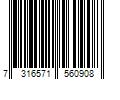 7 316571 560908